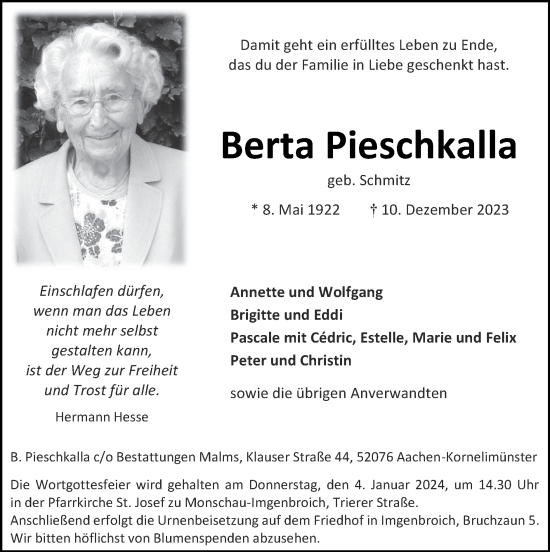 Damit geht ein erfülltes Leben zu Ende,
das du der Familie in Liebe geschenkt hast.

Berta Pieschkalla

geb. Schmitz

* 8. Mai 1922 † 10. Dezember 2023

Einschlafen dürfen,
wenn man das Leben
nicht mehr selbst
gestalten kann,
ist der Weg zur Freiheit
und Trost für alle.

Hermann Hesse

Annette und Wolfgang
Brigitte und Eddi
Pascale mit Cédric, Estelle, Marie und Felix
Peter und Christin

sowie die übrigen Anverwandten

B. Pieschkalla c/o Bestattungen Malms, Klauser Straße 44, 52076 Aachen-Kornelimünster

Die Wortgottesfeier wird gehalten am Donnerstag, den 4. Januar 2024, um 14.30 Uhr in der Pfarrkirche St. Josef zu Monschau-Imgenbroich, Trierer Straße.
Anschließend erfolgt die Urnenbeisetzung auf dem Friedhof in Imgenbroich, Bruchzaun 5.
Wir bitten höflichst von Blumenspenden abzusehen.